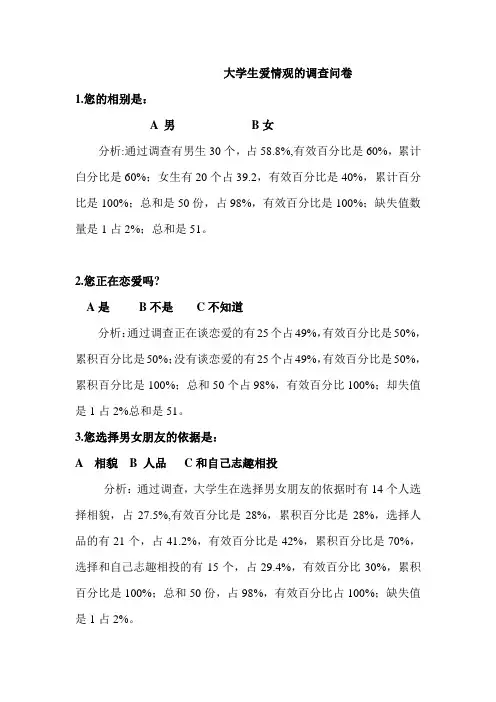 大学生爱情观的调查问卷

1.您的相别是：

A 男　　　B 女

分析:通过调查有男生 30 个，占 58.8%,有效百分比是 60%，累计白分比是 60%；女生有 20 个占 39.2，有效百分比是 40%，累计百分比是 100%；总和是 50 份，占 98%，有效百分比是 100%；缺失值数量是 1 占 2%；总和是 51。

2.您正在恋爱吗?

A 是　　B 不是　　C 不知道

分析:通过调查正在谈恋爱的有 25 个占 49%，有效百分比是 50%，累积百分比是 50%；没有谈恋爱的有 25 个占 49%，有效百分比是 50%，累积百分比是 100%；总和 50 个占 98%，有效百分比 100%；却失值是 1 占 2%总和是 51。

3.您选择男女朋友的依据是：

A　相貌　B 人品　　C 和自己志趣相投

分析：通过调查，大学生在选择男女朋友的依据时有 14 个人选择相貌，占 27.5%,有效百分比是 28%，累积百分比是 28%，选择人品的有 21 个，占 41.2%，有效百分比是 42%，累积百分比是 70%，选择和自己志趣相投的有 15 个，占 29.4%，有效百分比 30%，累积百分比是 100%；总和 50 份，占 98%，有效百分比占 100%；缺失值是 1 占 2%。